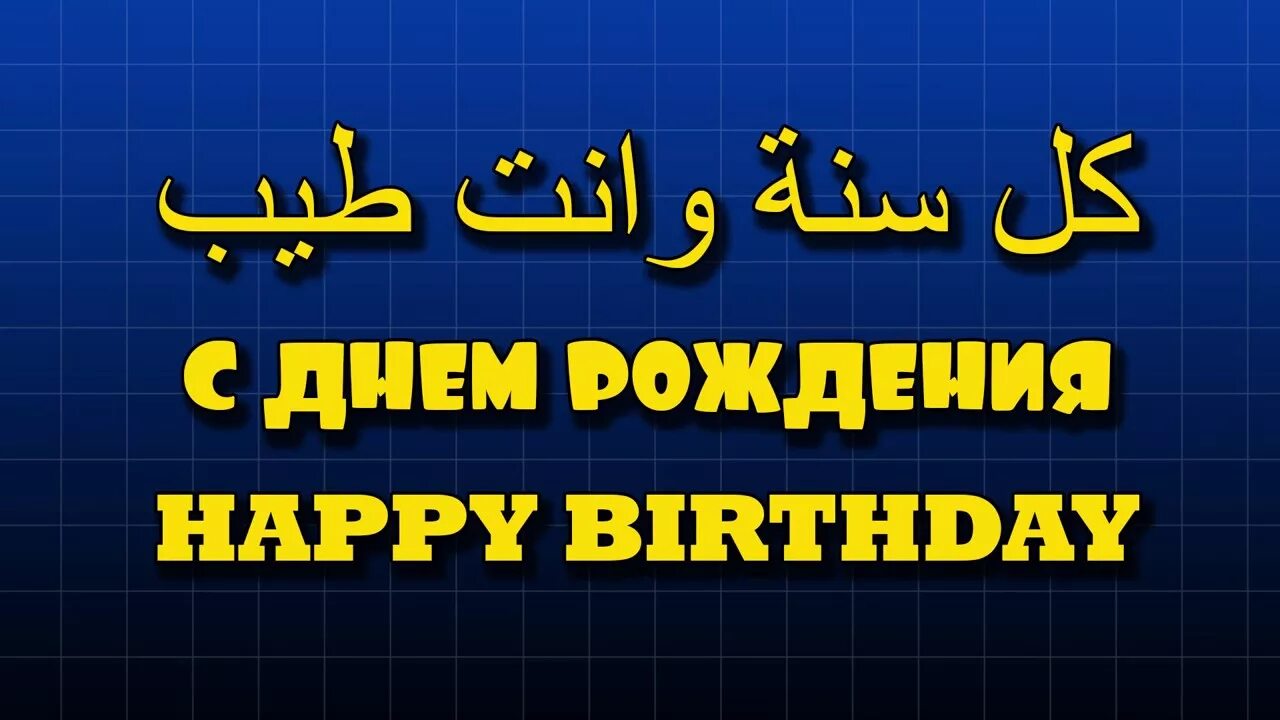 كل سنة وانت طيب

С ДНЕМ РОЖДЕНИЯ

HAPPY BIRTHDAY